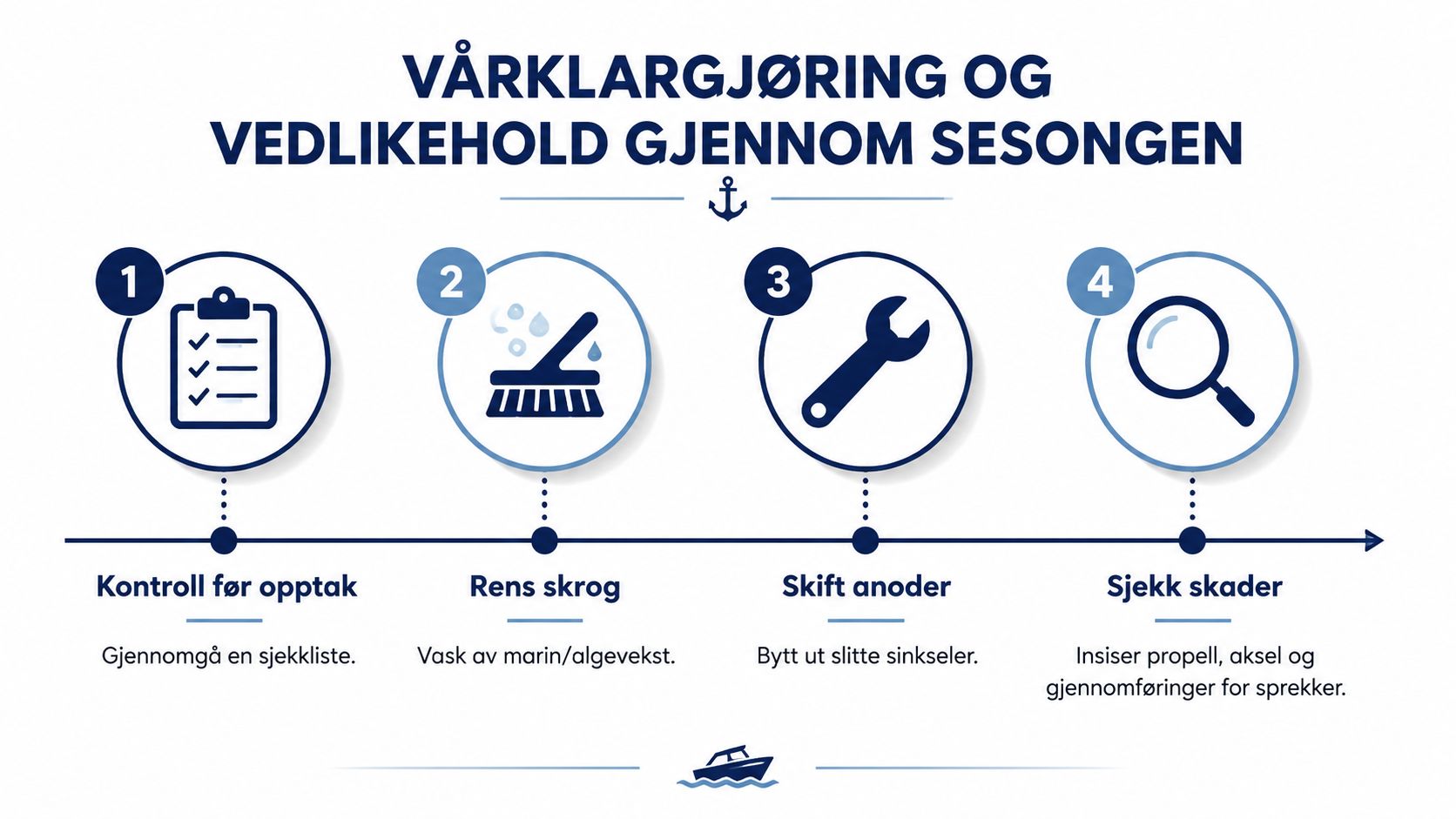 VÅRKLARGJØRING OG VEDLIKEHOLD GJENNOM SESONGEN

1

2

3

4

Kontroll før opptak

Gjennomgå en sjekkliste.

Rens skrog

Vask av marin/algevekst.

Skift anoder

Bytt ut slitte sinkseler.

Sjekk skader

Insiser propell, aksel og gjennomføringer for sprekker.